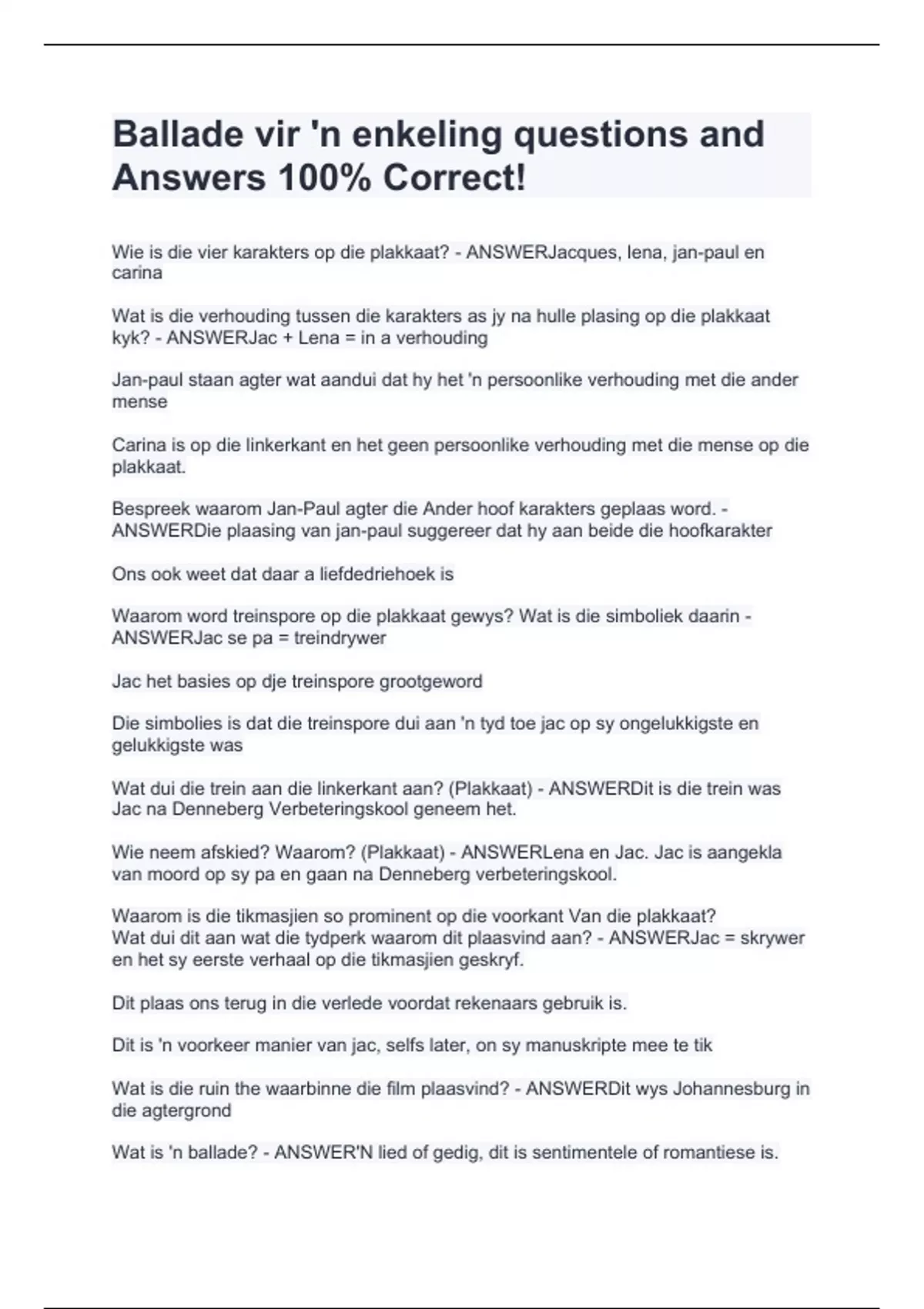 Ballade vir 'n enkeling questions and Answers 100% Correct!

Wie is die vier karakters op die plakkaat? - ANSWERJacques, lena, jan-paul en carina

Wat is die verhouding tussen die karakters as jy na hulle plasing op die plakkaat kyk? - ANSWERJac + Lena = in a verhouding

Jan-paul staan agter wat aandui dat hy het 'n persoonlike verhouding met die ander mense

Carina is op die linkerkant en het geen persoonlike verhouding met die mense op die plakkaat.

Bespreek waarom Jan-Paul agter die Ander hoof karakters geplaas word. - ANSWERDie plaasing van jan-paul suggereer dat hy aan beide die hoofkarakter

Ons ook weet dat daar a liefdedriehoek is

Waarom word treinspore op die plakkaat gewys? Wat is die simboliek daarin - ANSWERJac se pa = treindrywer

Jac het basies op dje treinspore grootgeword

Die simbolies is dat die treinspore dui aan 'n tyd toe jac op sy ongelukkigste en gelukkigste was

Wat dui die trein aan die linkerkant aan? (Plakkaat) - ANSWERDit is die trein was Jac na Denneberg Verbeteringskool geneem het.

Wie neem afskied? Waarom? (Plakkaat) - ANSWERLena en Jac. Jac is aangekla van moord op sy pa en gaan na Denneberg verbeteringskool.

Waarom is die tikmasjien so prominent op die voorkant Van die plakkaat?
Wat dui dit aan wat die tydperk waarom dit plaasvind aan? - ANSWERJac = skrywer en het sy eerste verhaal op die tikmasjien geskryf.

Dit plaas ons terug in die verlede voordat rekenaars gebruik is.

Dit is 'n voorkeer manier van jac, selfs later, on sy manuskripte mee te tik

Wat is die ruin the waarbinne die film plaasvind? - ANSWERDit wys Johannesburg in die agtergrond

Wat is 'n ballade? - ANSWER'N lied of gedig, dit is sentimentele of romantiese is.